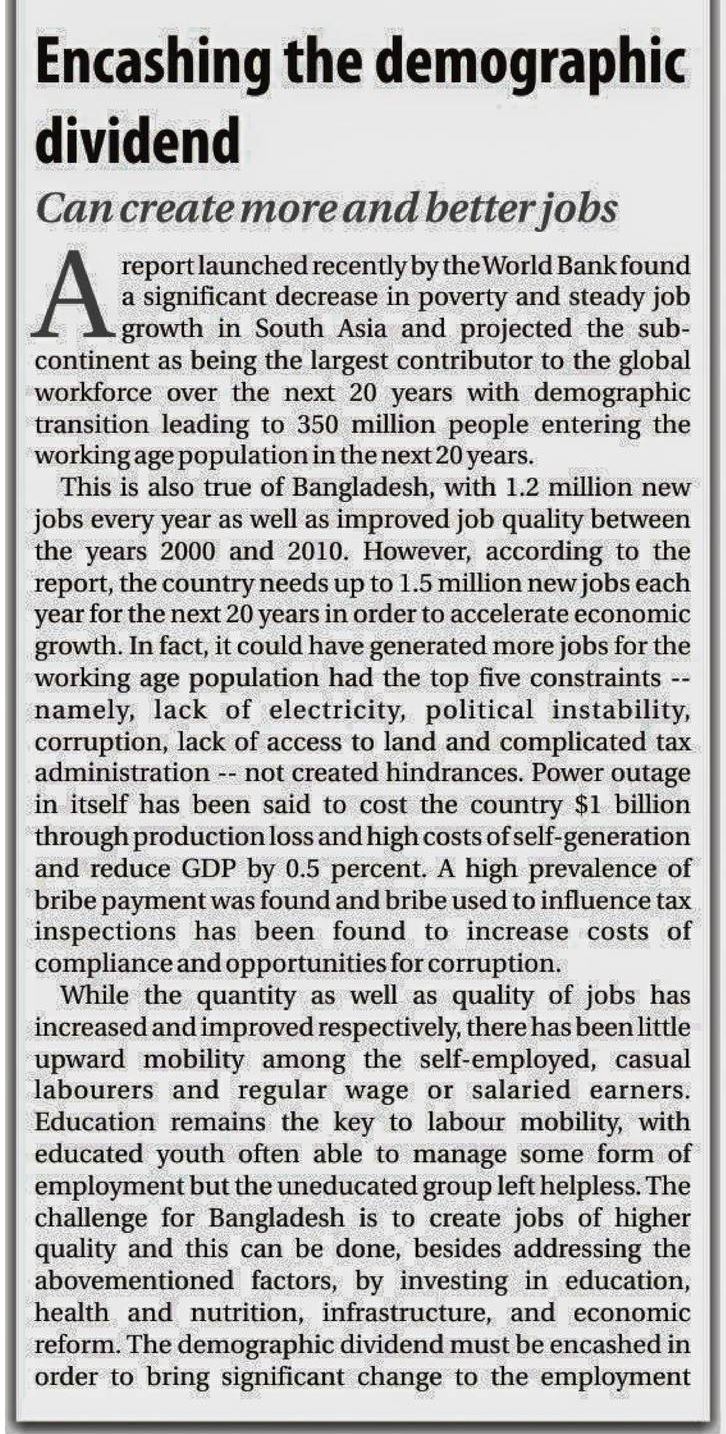 Encashing the demographic dividend

Can create more and better jobs

A report launched recently by the World Bank found a significant decrease in poverty and steady job growth in South Asia and projected the subcontinent as being the largest contributor to the global workforce over the next 20 years with demographic transition leading to 350 million people entering the working age population in the next 20 years.

This is also true of Bangladesh, with 1.2 million new jobs every year as well as improved job quality between the years 2000 and 2010. However, according to the report, the country needs up to 1.5 million new jobs each year for the next 20 years in order to accelerate economic growth. In fact, it could have generated more jobs for the working age population had the top five constraints -- namely, lack of electricity, political instability, corruption, lack of access to land and complicated tax administration -- not created hindrances. Power outage in itself has been said to cost the country $1 billion through production loss and high costs of self-generation and reduce GDP by 0.5 percent. A high prevalence of bribe payment was found and bribe used to influence tax inspections has been found to increase costs of compliance and opportunities for corruption.

While the quantity as well as quality of jobs has increased and improved respectively, there has been little upward mobility among the self-employed, casual labourers and regular wage or salaried earners. Education remains the key to labour mobility, with educated youth often able to manage some form of employment but the uneducated group left helpless. The challenge for Bangladesh is to create jobs of higher quality and this can be done, besides addressing the abovementioned factors, by investing in education, health and nutrition, infrastructure, and economic reform. The demographic dividend must be encashed in order to bring significant change to the employment